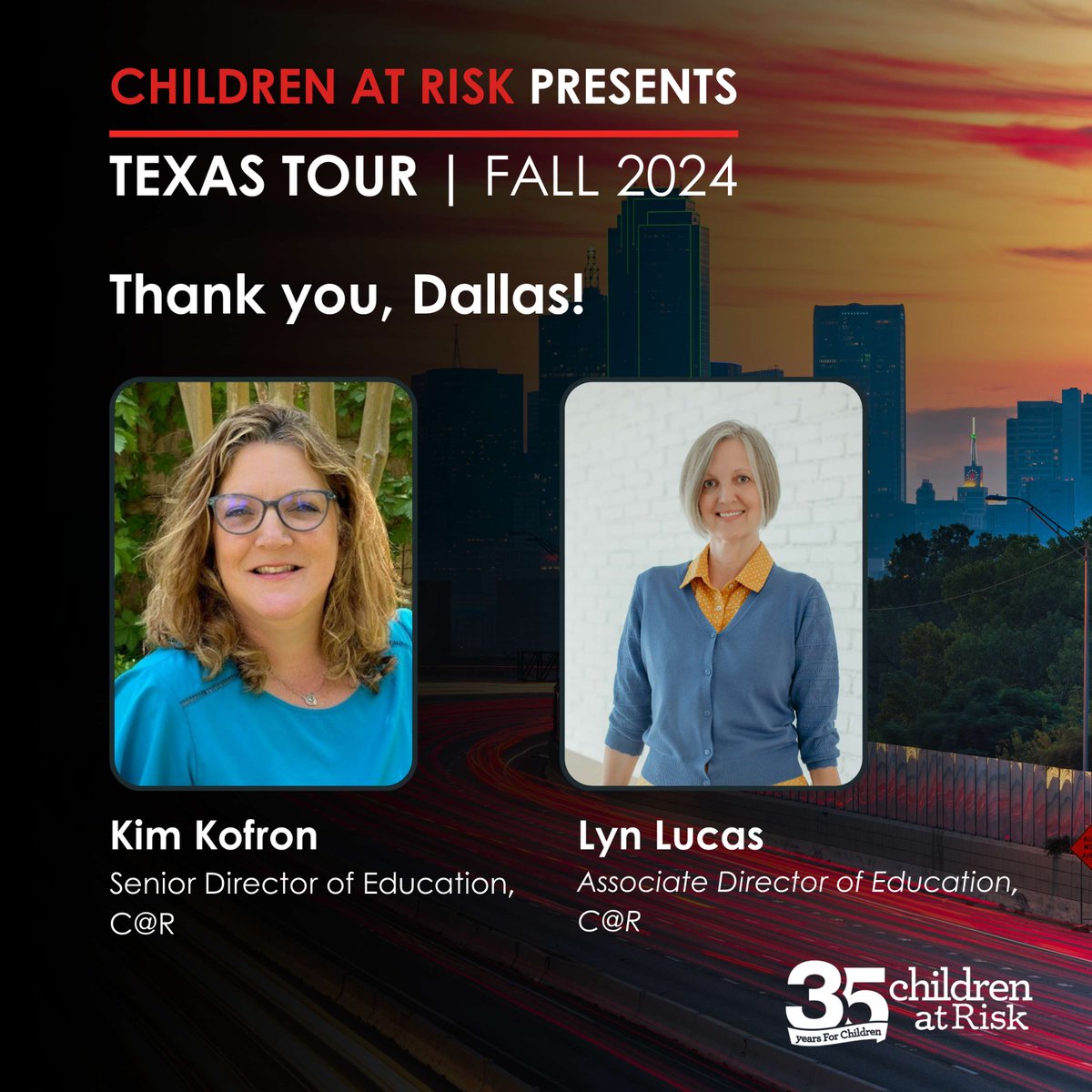 CHILDREN AT RISK PRESENTS
TEXAS TOUR | FALL 2024

Thank you, Dallas!

Kim Kofron
Senior Director of Education, C@R

Lyn Lucas
Associate Director of Education, C@R

35 years For Children
children at Risk